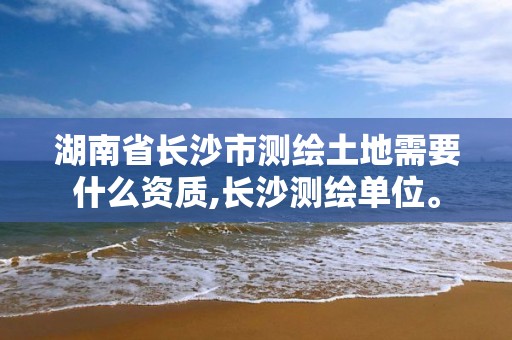 湖南省长沙市测绘土地需要什么资质,长沙测绘单位。